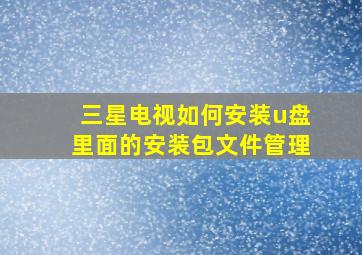 三星电视如何安装u盘里面的安装包文件管理